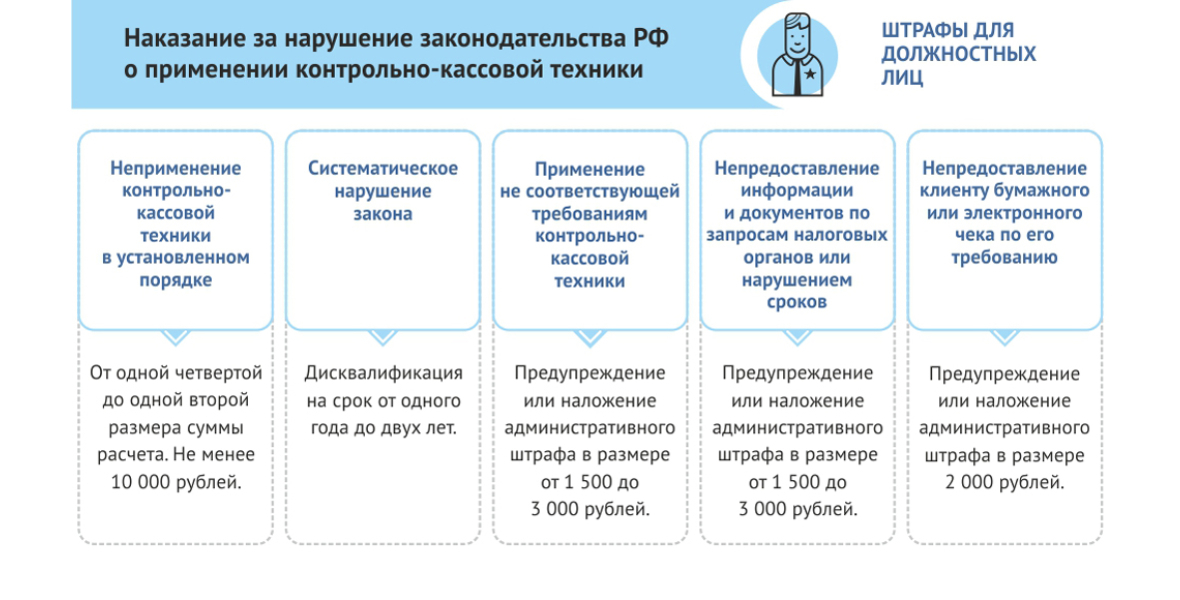 Наказание за нарушение законодательства РФ о применении контрольно-кассовой техники

ШТРАФЫ ДЛЯ ДОЛЖНОСТНЫХ ЛИЦ

Неприменение контрольно-кассовой техники в установленном порядке

От одной четвертой до одной второй размера суммы расчета. Не менее 10 000 рублей.

Систематическое нарушение закона

Дисквалификация на срок от одного года до двух лет.

Применение не соответствующей требованиям контрольно-кассовой техники

Предупреждение или наложение административного штрафа в размере от 1 500 до 3 000 рублей.

Непредоставление информации и документов по запросам налоговых органов или нарушением сроков

Предупреждение или наложение административного штрафа в размере от 1 500 до 3 000 рублей.

Непредоставление клиенту бумажного или электронного чека по его требованию

Предупреждение или наложение административного штрафа в размере 2 000 рублей.